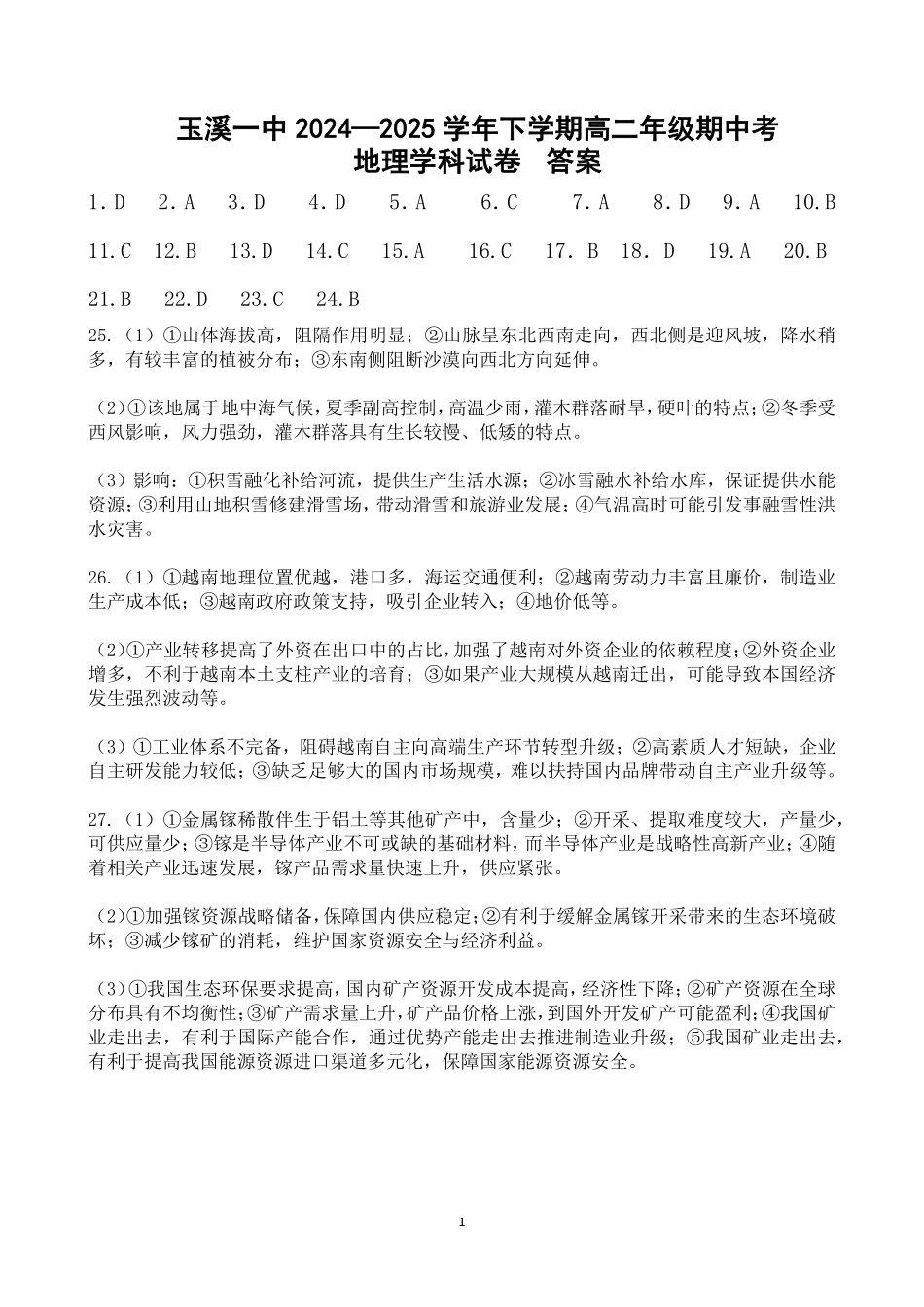 玉溪一中 2024—2025 学年下学期高二年级期中考
地理学科试卷 答案

1.D 2.A 3.D 4.D 5.A 6.C 7.A 8.D 9.A 10.B

11.C 12.B 13.D 14.C 15.A 16.C 17. B 18. D 19.A 20.B

21.B 22.D 23.C 24.B

25.（1）①山体海拔高，阻隔作用明显；②山脉呈东北西南走向，西北侧是迎风坡，降水稍多，有较丰富的植被分布；③东南侧阻断沙漠向西北方向延伸。

（2）①该地属于地中海气候，夏季副高控制，高温少雨，灌木群落耐旱，硬叶的特点；②冬季受西风影响，风力强劲，灌木群落具有生长较慢、低矮的特点。

（3）影响：①积雪融化补给河流，提供生产生活水源；②冰雪融水补给水库，保证提供水能资源；③利用山地积雪修建滑雪场，带动滑雪和旅游业发展；④气温高时可能引发事融雪性洪水灾害。

26.（1）①越南地理位置优越，港口多，海运交通便利；②越南劳动力丰富且廉价，制造业生产成本低；③越南政府政策支持，吸引企业转入；④地价低等。

（2）①产业转移提高了外资在出口中的占比，加强了越南对外资企业的依赖程度；②外资企业增多，不利于越南本土支柱产业的培育；③如果产业大规模从越南迁出，可能导致本国经济发生强烈波动等。

（3）①工业体系不完备，阻碍越南自主向高端生产环节转型升级；②高素质人才短缺，企业自主研发能力较低；③缺乏足够大的国内市场规模，难以扶持国内品牌带动自主产业升级等。

27.（1）①金属镓稀散伴生于铝土等其他矿产中，含量少；②开采、提取难度较大，产量少，可供应量少；③镓是半导体产业不可或缺的基础材料，而半导体产业是战略性高新产业；④随着相关产业迅速发展，镓产品需求量快速上升，供应紧张。

（2）①加强镓资源战略储备，保障国内供应稳定；②有利于缓解金属镓开采带来的生态环境破坏；③减少镓矿的消耗，维护国家资源安全与经济利益。

（3）①我国生态环保要求提高，国内矿产资源开发成本提高，经济性下降；②矿产资源在全球分布具有不均衡性；③矿产需求量上升，矿产品价格上涨，到国外开发矿产可能盈利；④我国矿业走出去，有利于国际产能合作，通过优势产能走出去推进制造业升级；⑤我国矿业走出去，有利于提高我国能源资源进口渠道多元化，保障国家能源资源安全。

1